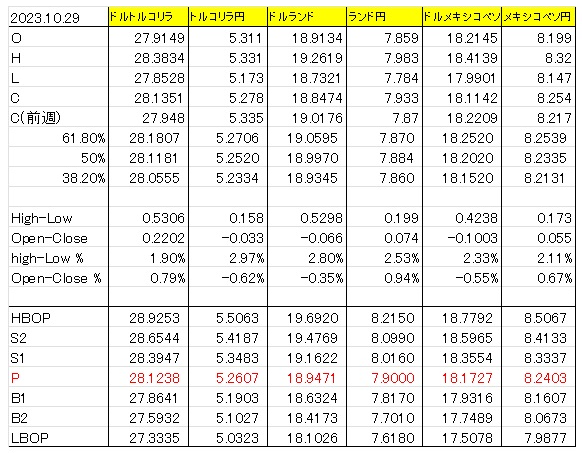 | 2023.10.29 | ドルトルコリラ | トルコリラ円 | ドルランド | ランド円 | ドルメキシコペソ | メキシコペソ円 |
|---|---|---|---|---|---|---|
| O | 27.9149 | 5.311 | 18.9134 | 7.859 | 18.2145 | 8.199 |
| H | 28.3834 | 5.331 | 19.2619 | 7.983 | 18.4139 | 8.32 |
| L | 27.8528 | 5.173 | 18.7321 | 7.784 | 17.9901 | 8.147 |
| C | 28.1351 | 5.278 | 18.8474 | 7.933 | 18.1142 | 8.254 |
| C(前週) | 27.948 | 5.335 | 19.0176 | 7.87 | 18.2209 | 8.217 |
| 61.80% | 28.1807 | 5.2706 | 19.0595 | 7.870 | 18.2520 | 8.2539 |
| 50% | 28.1181 | 5.2520 | 18.9970 | 7.884 | 18.2020 | 8.2335 |
| 38.20% | 28.0555 | 5.2334 | 18.9345 | 7.860 | 18.1520 | 8.2131 |
| | | | | | | |
| High-Low | 0.5306 | 0.158 | 0.5298 | 0.199 | 0.4238 | 0.173 |
| Open-Close | 0.2202 | -0.033 | -0.066 | 0.074 | -0.1003 | 0.055 |
| high-Low % | 1.90% | 2.97% | 2.80% | 2.53% | 2.33% | 2.11% |
| Open-Close % | 0.79% | -0.62% | -0.35% | 0.94% | -0.55% | 0.67% |
| | | | | | | |
| HBOP | 28.9253 | 5.5063 | 19.6920 | 8.2150 | 18.7792 | 8.5067 |
| S2 | 28.6544 | 5.4187 | 19.4769 | 8.0990 | 18.5965 | 8.4133 |
| S1 | 28.3947 | 5.3483 | 19.1622 | 8.0160 | 18.3554 | 8.3337 |
| P | 28.1238 | 5.2607 | 18.9471 | 7.9000 | 18.1727 | 8.2403 |
| B1 | 27.8641 | 5.1903 | 18.6324 | 7.8170 | 17.9316 | 8.1607 |
| B2 | 27.5932 | 5.1027 | 18.4173 | 7.7010 | 17.7489 | 8.0673 |
| LBOP | 27.3335 | 5.0323 | 18.1026 | 7.6180 | 17.5078 | 7.9877 |